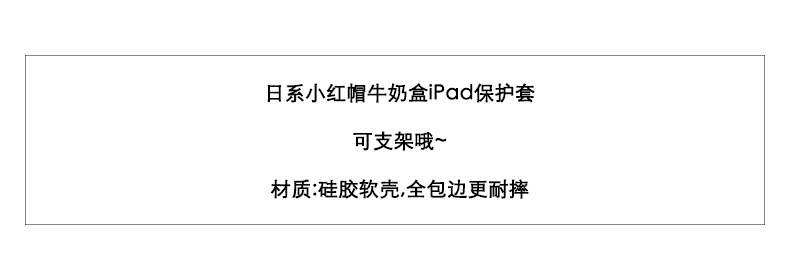 日系小红帽牛奶盒iPad保护套

可支架哦~

材质:硅胶软壳,全包边更耐摔